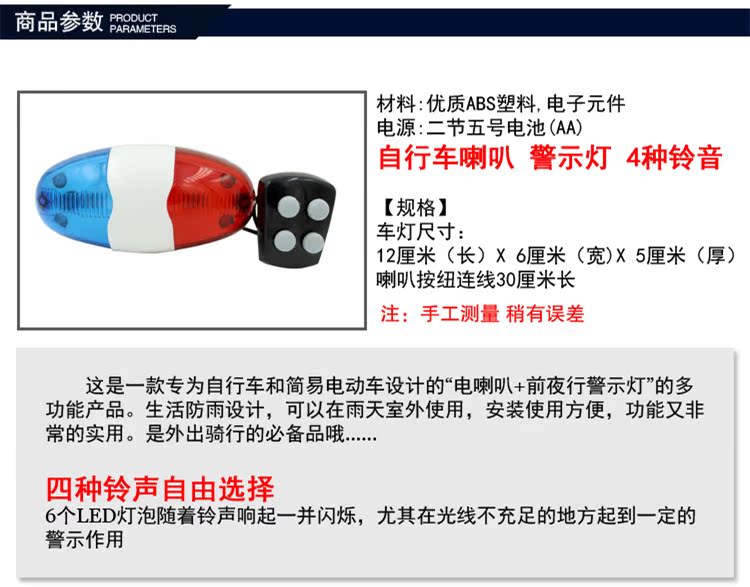 商品参数 PRODUCT PARAMETERS

材料:优质ABS塑料,电子元件
电源:二节五号电池(AA)
自行车喇叭 警示灯 4种铃音

【规格】
车灯尺寸:
12厘米(长)X 6厘米(宽)X 5厘米(厚)
喇叭按纽连线30厘米长

注:手工测量 稍有误差

这是一款专为自行车和简易电动车设计的“电喇叭+前夜行警示灯”的多功能产品。生活防雨设计,可以在雨天室外使用,安装使用方便,功能又非常的实用。是外出骑行的必备品哦......

四种铃声自由选择
6个LED灯泡随着铃声响起一并闪烁,尤其在光线不充足的地方起到一定的警示作用